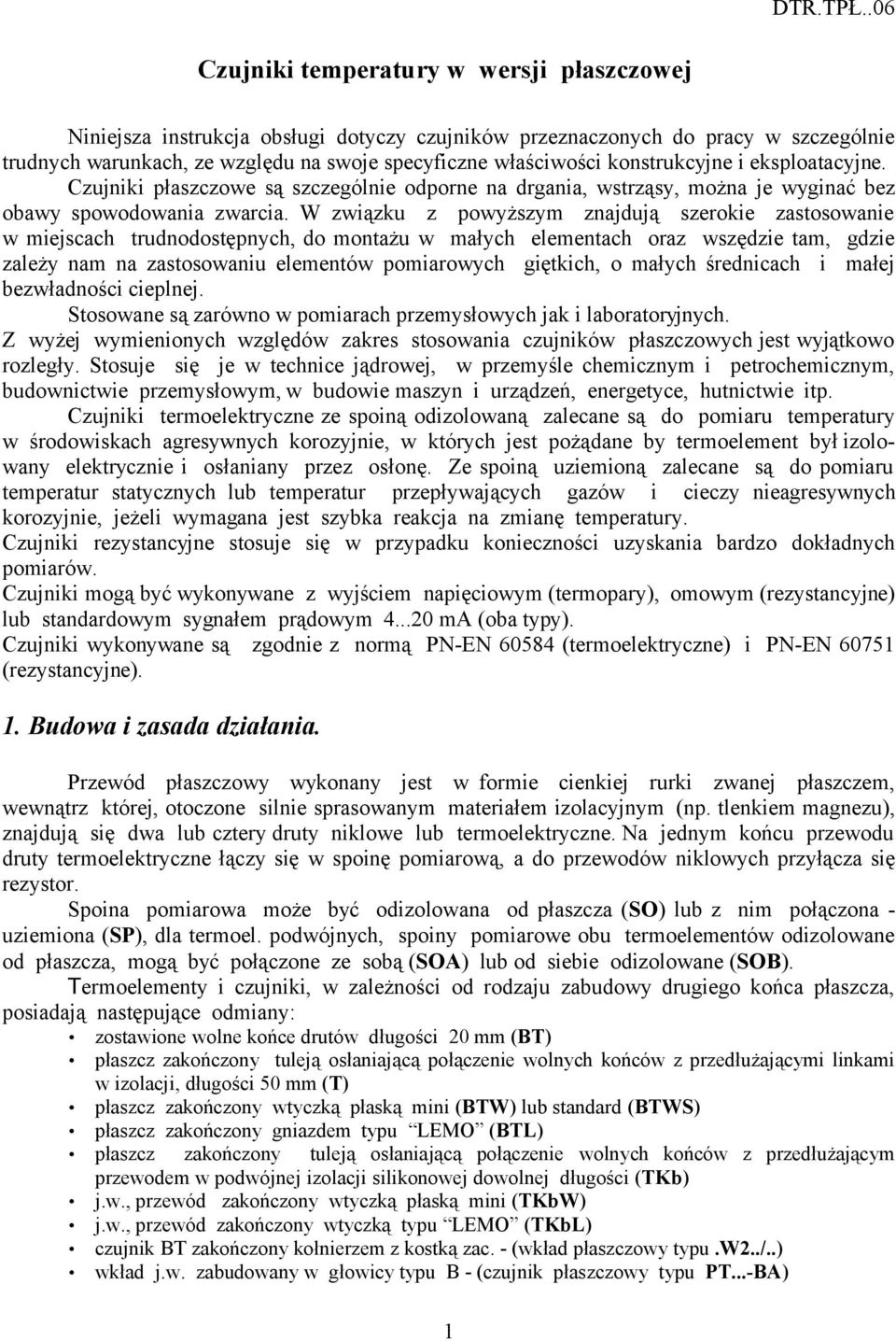 DTR.TPŁ..06

Czujniki temperatury w wersji płaszczowej

Niniejsza instrukcja obsługi dotyczy czujników przeznaczonych do pracy w szczególnie trudnych warunkach, ze względu na swoje specyficzne właściwości konstrukcyjne i eksploatacyjne. Czujniki płaszczowe są szczególnie odporne na drgania, wstrząsy, można je wyginać bez obawy spowodowania zwarcia. W związku z powyższym znajdują szerokie zastosowanie w miejscach trudnodostępnych, do montażu w małych elementach oraz wszędzie tam, gdzie zależy nam na zastosowaniu elementów pomiarowych giętkich, o małych średnicach i małej bezwładności cieplnej.
Stosowane są zarówno w pomiarach przemysłowych jak i laboratoryjnych.
Z wyżej wymienionych względów zakres stosowania czujników płaszczowych jest wyjątkowo rozległy. Stosuje się je w technice jądrowej, w przemyśle chemicznym i petrochemicznym, budownictwie przemysłowym, w budowie maszyn i urządzeń, energetyce, hutnictwie itp.
Czujniki termoelektryczne ze spoiną odizolowaną zalecane są do pomiaru temperatury w środowiskach agresywnych korozyjnie, w których jest pożądane by termoelement był izolowany elektrycznie i osłaniany przez osłonę. Ze spoiną uziemioną zalecane są do pomiaru temperatur statycznych lub temperatur przepływających gazów i cieczy nieagresywnych korozyjnie, jeżeli wymagana jest szybka reakcja na zmianę temperatury.
Czujniki rezystancyjne stosuje się w przypadku konieczności uzyskania bardzo dokładnych pomiarów.
Czujniki mogą być wykonywane z wyjściem napięciowym (termopary), omowym (rezystancyjne) lub standardowym sygnałem prądowym 4...20 mA (oba typy).
Czujniki wykonywane są zgodnie z normą PN-EN 60584 (termoelektryczne) i PN-EN 60751 (rezystancyjne).

1. Budowa i zasada działania.

Przewód płaszczowy wykonany jest w formie cienkiej rurki zwanej płaszczem, wewnątrz której, otoczone silnie sprasowanym materiałem izolacyjnym (np. tlenkiem magnezu), znajdują się dwa lub cztery druty niklowe lub termoelektryczne. Na jednym końcu przewodu druty termoelektryczne łączy się w spoinę pomiarową, a do przewodów niklowych przyłącza się rezystor.
Spoina pomiarowa może być odizolowana od płaszcza (SO) lub z nim połączona - uziemiona (SP), dla termoel. podwójnych, spoiny pomiarowe obu termoelementów odizolowane od płaszcza, mogą być połączone ze sobą (SOA) lub od siebie odizolowane (SOB).
Termoelementy i czujniki, w zależności od rodzaju zabudowy drugiego końca płaszcza, posiadają następujące odmiany:
• zostawione wolne końce drutów długości 20 mm (BT)
• płaszcz zakończony tuleją osłaniającą połączenie wolnych końców z przedłużającymi linkami w izolacji, długości 50 mm (T)
• płaszcz zakończony wtyczką płaską mini (BTW) lub standard (BTWS)
• płaszcz zakończony gniazdem typu “LEMO” (BTL)
• płaszcz zakończony tuleją osłaniającą połączenie wolnych końców z przedłużającym przewodem w podwójnej izolacji silikonowej dowolnej długości (TKb)
• j.w., przewód zakończony wtyczką płaską mini (TKbW)
• j.w., przewód zakończony wtyczką typu “LEMO” (TKbL)
• czujnik BT zakończony kołnierzem z kostką zac. - (wkład płaszczowy typu .W2../..)
• wkład j.w. zabudowany w głowicy typu B - (czujnik płaszczowy typu PT...-BA)

1